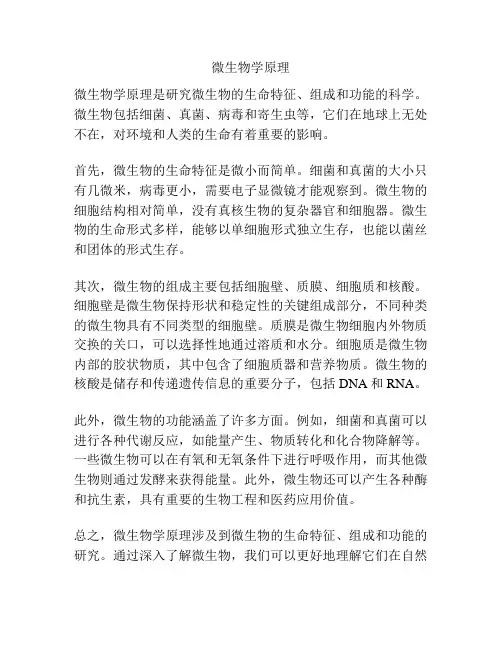 微生物学原理

微生物学原理是研究微生物的生命特征、组成和功能的科学。微生物包括细菌、真菌、病毒和寄生虫等，它们在地球上无处不在，对环境和人类的生命有着重要的影响。

首先，微生物的生命特征是微小而简单。细菌和真菌的大小只有几微米，病毒更小，需要电子显微镜才能观察到。微生物的细胞结构相对简单，没有真核生物的复杂器官和细胞器。微生物的生命形式多样，能够以单细胞形式独立生存，也能以菌丝和团体的形式生存。

其次，微生物的组成主要包括细胞壁、质膜、细胞质和核酸。细胞壁是微生物保持形状和稳定性的关键组成部分，不同种类的微生物具有不同类型的细胞壁。质膜是微生物细胞内外物质交换的关口，可以选择性地通过溶质和水分。细胞质是微生物内部的胶状物质，其中包含了细胞质器和营养物质。微生物的核酸是储存和传递遗传信息的重要分子，包括 DNA 和 RNA。

此外，微生物的功能涵盖了许多方面。例如，细菌和真菌可以进行各种代谢反应，如能量产生、物质转化和化合物降解等。一些微生物可以在有氧和无氧条件下进行呼吸作用，而其他微生物则通过发酵来获得能量。此外，微生物还可以产生各种酶和抗生素，具有重要的生物工程和医药应用价值。

总之，微生物学原理涉及到微生物的生命特征、组成和功能的研究。通过深入了解微生物，我们可以更好地理解它们在自然